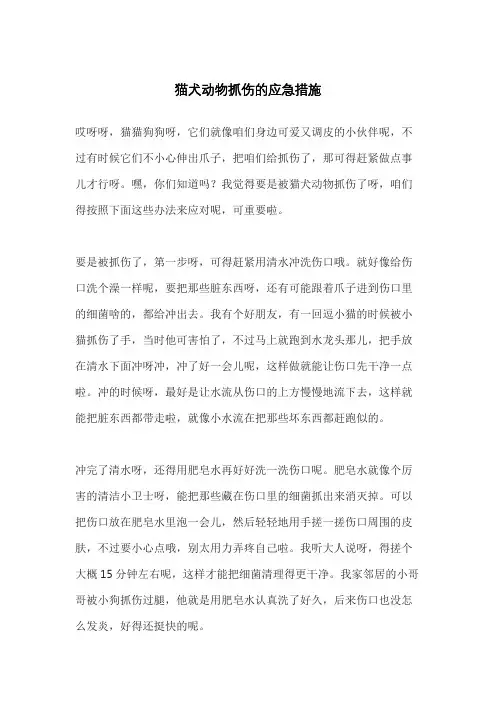 猫犬动物抓伤的应急措施

哎呀呀，猫猫狗狗呀，它们就像咱们身边可爱又调皮的小伙伴呢，不过有时候它们不小心伸出爪子，把咱们给抓伤了，那可得赶紧做点事儿才行呀。嘿，你们知道吗？我觉得要是被猫犬动物抓伤了呀，咱们得按照下面这些办法来应对呢，可重要啦。

要是被抓伤了，第一步呀，可得赶紧用清水冲洗伤口哦。就好像给伤口洗个澡一样呢，要把那些脏东西呀，还有可能跟着爪子进到伤口里的细菌啥的，都给冲出去。我有个好朋友，有一回逗小猫的时候被小猫抓伤了手，当时他可害怕了，不过马上就跑到水龙头那儿，把手放在清水下面冲呀冲，冲了好一会儿呢，这样做就能让伤口先干净一点啦。冲的时候呀，最好是让水流从伤口的上方慢慢地流下去，这样就能把脏东西都带走啦，就像小水流在把那些坏东西都赶跑似的。

冲完了清水呀，还得用肥皂水再好好洗一洗伤口呢。肥皂水就像个厉害的清洁小卫士呀，能把那些藏在伤口里的细菌抓出来消灭掉。可以把伤口放在肥皂水里泡一会儿，然后轻轻地用手搓一搓伤口周围的皮肤，不过要小心点哦，别太用力弄疼自己啦。我听大人说呀，得搓个大概 15 分钟左右呢，这样才能把细菌清理得更干净。我家邻居的小哥哥被小狗抓伤过腿，他就是用肥皂水认真洗了好久，后来伤口也没怎么发炎，好得还挺快的呢。